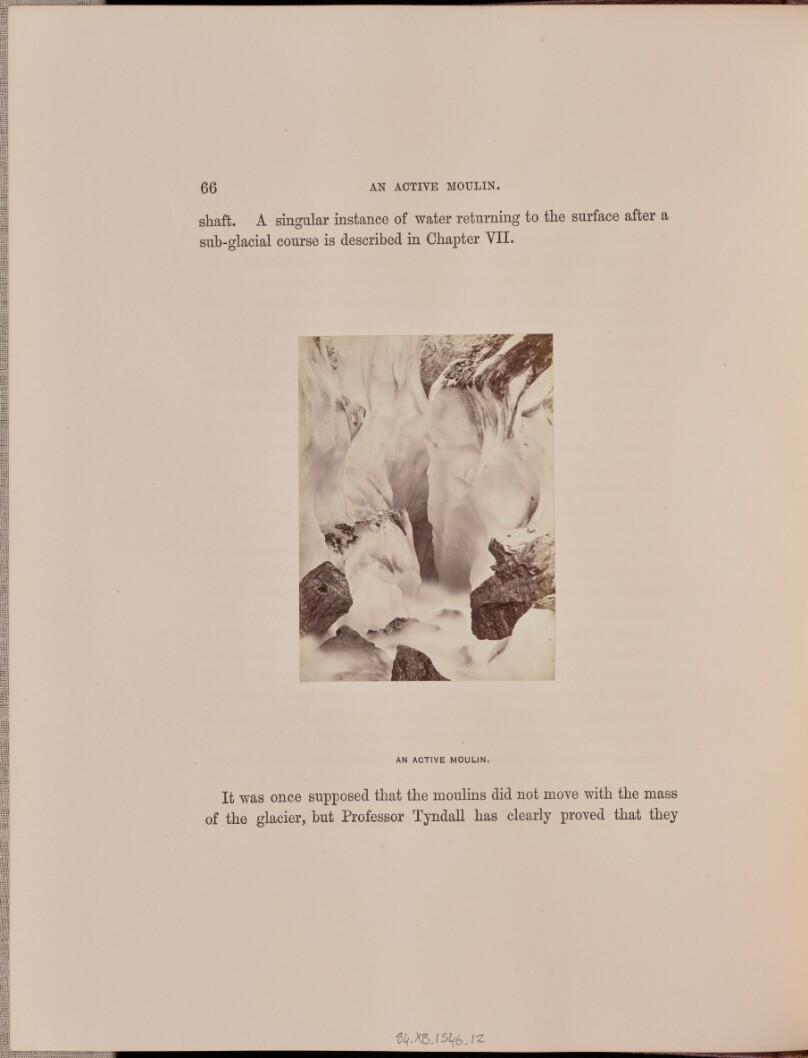 66 AN ACTIVE MOULIN.

shaft. A singular instance of water returning to the surface after a sub-glacial course is described in Chapter VII.

AN ACTIVE MOULIN.

It was once supposed that the moulins did not move with the mass of the glacier, but Professor Tyndall has clearly proved that they

84.XB.1546.12